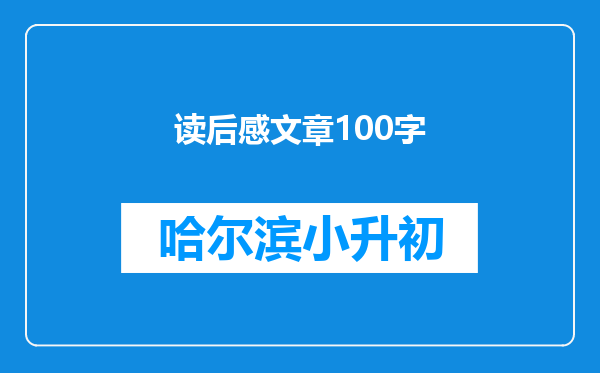 读后感文章100字

哈尔滨小升初